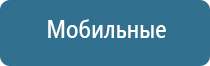 Мобильные